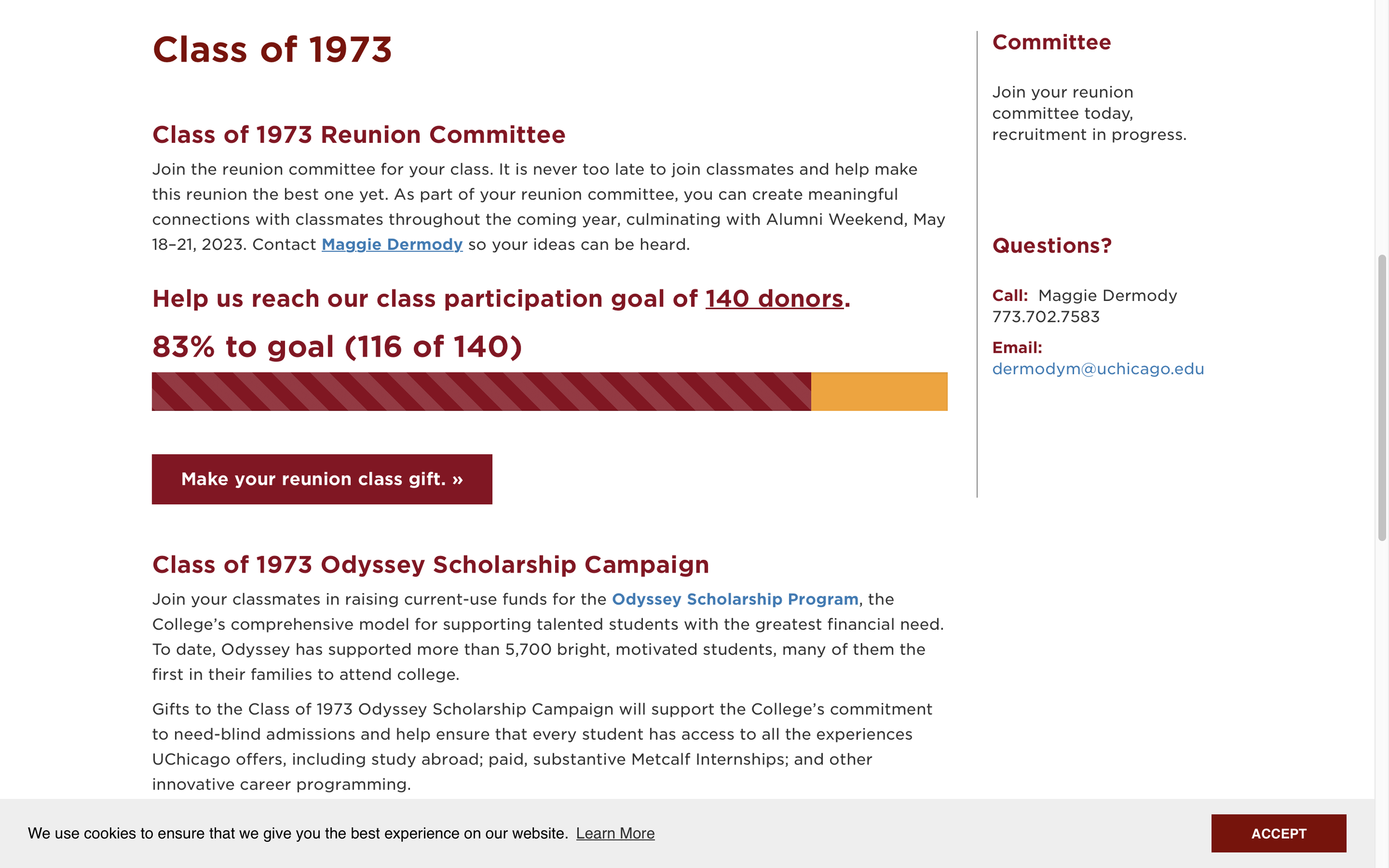 Class of 1973

Class of 1973 Reunion Committee

Join the reunion committee for your class. It is never too late to join classmates and help make this reunion the best one yet. As part of your reunion committee, you can create meaningful connections with classmates throughout the coming year, culminating with Alumni Weekend, May 18–21, 2023. Contact Maggie Dermody so your ideas can be heard.

Help us reach our class participation goal of 140 donors.

83% to goal (116 of 140)

Make your reunion class gift. »

Class of 1973 Odyssey Scholarship Campaign

Join your classmates in raising current-use funds for the Odyssey Scholarship Program, the College's comprehensive model for supporting talented students with the greatest financial need. To date, Odyssey has supported more than 5,700 bright, motivated students, many of them the first in their families to attend college.

Gifts to the Class of 1973 Odyssey Scholarship Campaign will support the College's commitment to need-blind admissions and help ensure that every student has access to all the experiences UChicago offers, including study abroad; paid, substantive Metcalf Internships; and other innovative career programming.

Committee

Join your reunion committee today, recruitment in progress.

Questions?

Call: Maggie Dermody 773.702.7583

Email: dermodym@uchicago.edu

We use cookies to ensure that we give you the best experience on our website. Learn More

ACCEPT